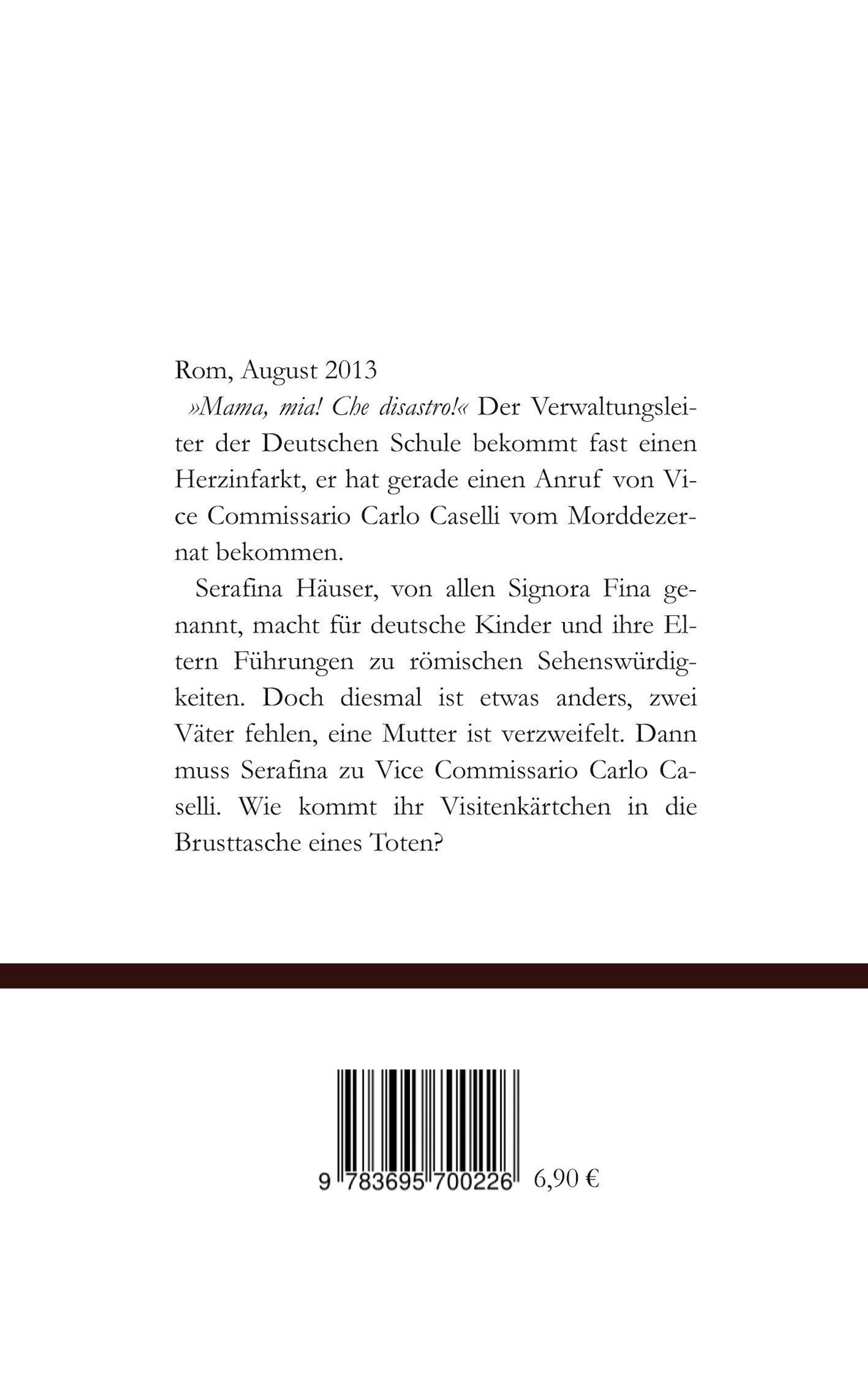 Rom, August 2013

»Mama, mia! Che disastro!« Der Verwaltungsleiter der Deutschen Schule bekommt fast einen Herzinfarkt, er hat gerade einen Anruf von Vice Commissario Carlo Caselli vom Morddezernat bekommen.

Serafina Häuser, von allen Signora Fina genannt, macht für deutsche Kinder und ihre Eltern Führungen zu römischen Sehenswürdigkeiten. Doch diesmal ist etwas anders, zwei Väter fehlen, eine Mutter ist verzweifelt. Dann muss Serafina zu Vice Commissario Carlo Caselli. Wie kommt ihr Visitenkärtchen in die Brusttasche eines Toten?

9 783695 700226 6,90 €